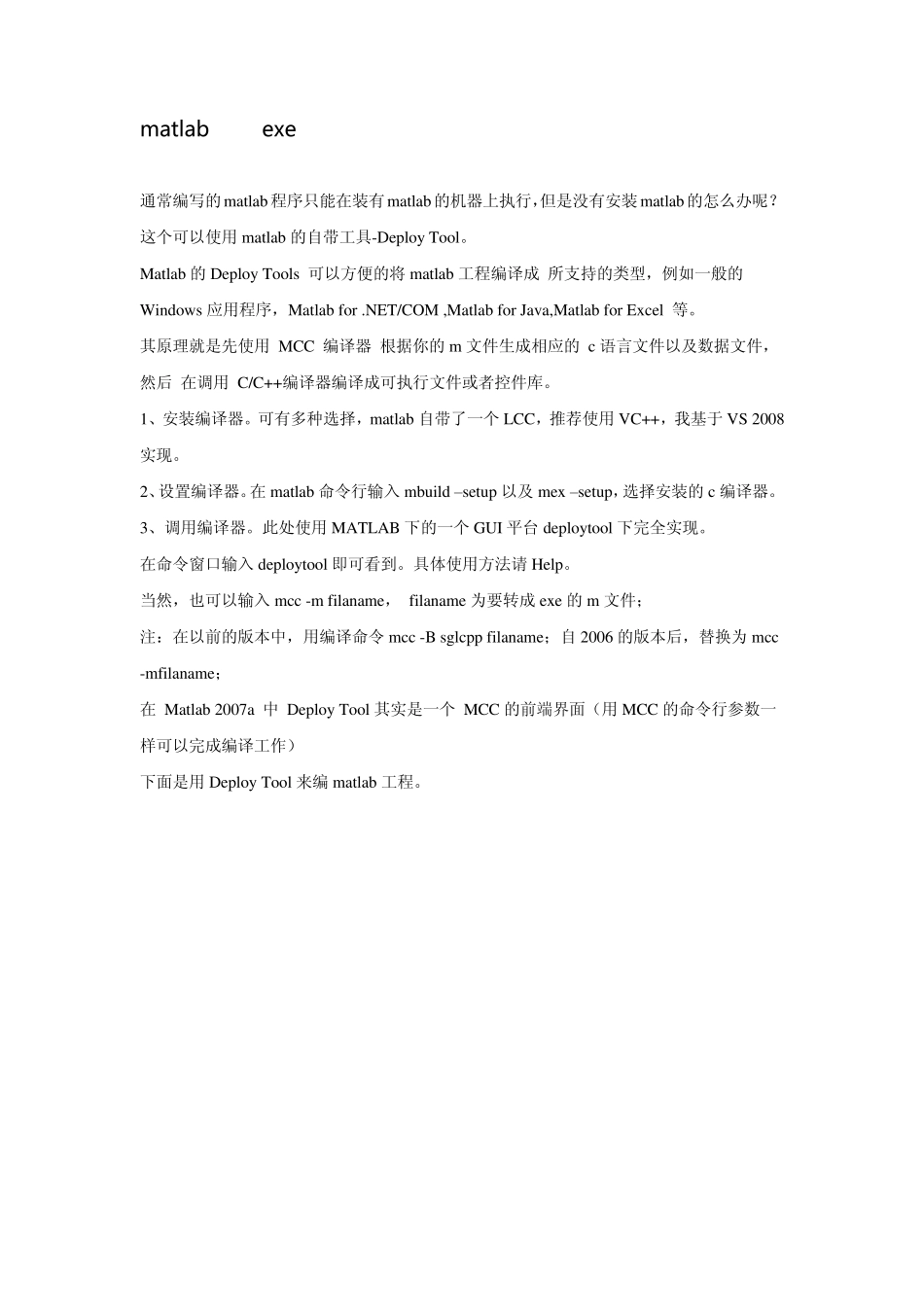 matlab exe

通常编写的matlab程序只能在装有matlab的机器上执行，但是没有安装matlab的怎么办呢？这个可以使用 matlab 的自带工具-Deploy Tool。

Matlab 的 Deploy Tools 可以方便的将 matlab 工程编译成 所支持的类型，例如一般的 Windows 应用程序，Matlab for .NET/COM ,Matlab for Java,Matlab for Excel 等。

其原理就是先使用 MCC 编译器 根据你的 m 文件生成相应的 c 语言文件以及数据文件，然后 在调用 C/C++编译器编译成可执行文件或者控件库。

1、安装编译器。可有多种选择，matlab 自带了一个 LCC，推荐使用 VC++，我基于 VS 2008 实现。

2、设置编译器。在 matlab 命令行输入 mbuild –setup 以及 mex –setup，选择安装的 c 编译器。

3、调用编译器。此处使用 MATLAB 下的一个 GUI 平台 deploytool 下完全实现。

在命令窗口输入 deploytool 即可看到。具体使用方法请 Help。

当然，也可以输入 mcc -m filaname， filaname 为要转成 exe 的 m 文件；

注：在以前的版本中，用编译命令 mcc -B sglcpp filaname；自 2006 的版本后，替换为 mcc -mfilaname；

在 Matlab 2007a 中 Deploy Tool 其实是一个 MCC 的前端界面（用 MCC 的命令行参数一样可以完成编译工作）

下面是用 Deploy Tool 来编 matlab 工程。